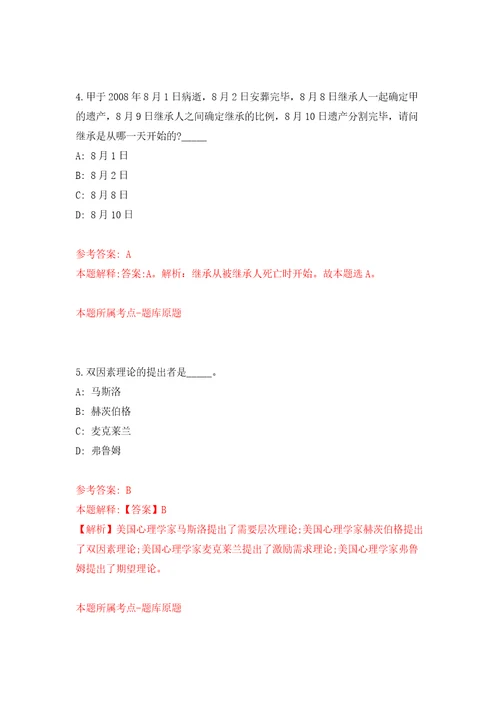 4.甲于 2008 年 8 月 1 日病逝，8 月 2 日安葬完毕，8 月 8 日继承人一起确定甲的遗产，8 月 9 日继承人之间确定继承的比例，8 月 10 日遗产分割完毕，请问继承是从哪一天开始的?_____

A: 8 月 1 日

B: 8 月 2 日

C: 8 月 8 日

D: 8 月 10 日

参考答案: A

本题解释:答案:A。解析：继承从被继承人死亡时开始。故本题选 A。

本题所属考点-题库原题

5.双因素理论的提出者是_____。

A: 马斯洛

B: 赫茨伯格

C: 麦克莱兰

D: 弗鲁姆

参考答案: B

本题解释:【答案】B

【解析】美国心理学家马斯洛提出了需要层次理论;美国心理学家赫茨伯格提出了双因素理论;美国心理学家麦克莱兰提出了激励需求理论;美国心理学家弗鲁姆提出了期望理论。

本题所属考点-题库原题